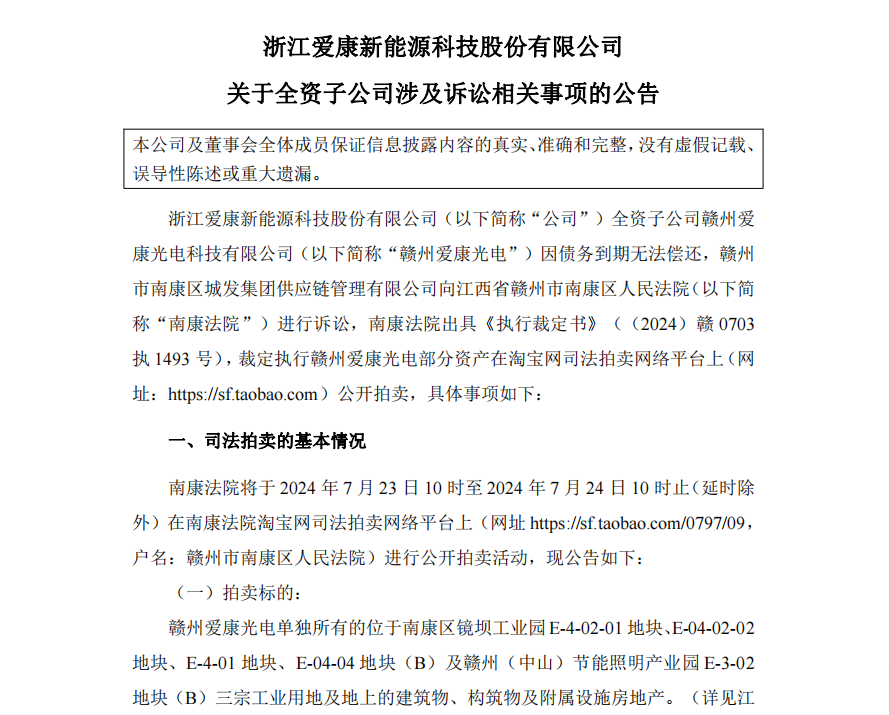 浙江爱康新能源科技股份有限公司

关于全资子公司涉及诉讼相关事项的公告

本公司及董事会全体成员保证信息披露内容的真实、准确和完整，没有虚假记载、误导性陈述或重大遗漏。

浙江爱康新能源科技股份有限公司（以下简称“公司”）全资子公司赣州爱康光电科技有限公司（以下简称“赣州爱康光电”）因债务到期无法偿还，赣州市南康区城发集团供应链管理有限公司向江西省赣州市南康区人民法院（以下简称“南康法院”）进行诉讼，南康法院出具《执行裁定书》（（2024）赣 0703 执 1493 号），裁定执行赣州爱康光电部分资产在淘宝网司法拍卖网络平台上（网址：https://sf.taobao.com）公开拍卖，具体事项如下：

一、司法拍卖的基本情况

南康法院将于 2024 年 7 月 23 日 10 时至 2024 年 7 月 24 日 10 时止（延时除外）在南康法院淘宝网司法拍卖网络平台上（网址 https://sf.taobao.com/0797/09，户名：赣州市南康区人民法院）进行公开拍卖活动，现公告如下：

（一）拍卖标的：

赣州爱康光电单独所有的位于南康区镜坝工业园 E-4-02-01 地块、E-04-02-02 地块、E-4-01 地块、E-04-04 地块（B）及赣州（中山）节能照明产业园 E-3-02 地块（B）三宗工业用地及地上的建筑物、构筑物及附属设施房地产。（详见江